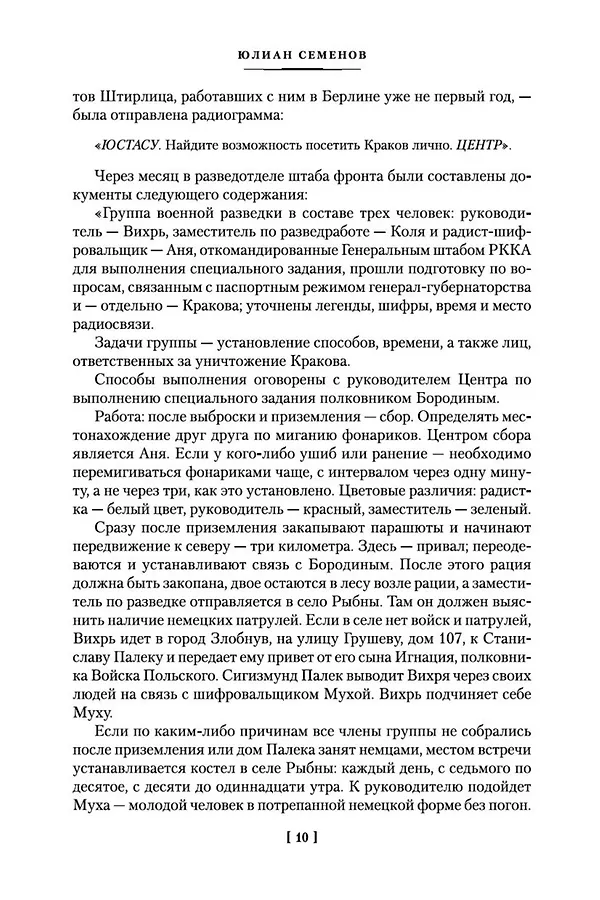 ЮЛИАН СЕМЕНОВ

тов Штирлица, работавших с ним в Берлине уже не первый год, — была отправлена радиограмма:

«ЮСТАСУ. Найдите возможность посетить Краков лично. ЦЕНТР».

Через месяц в разведотделе штаба фронта были составлены документы следующего содержания:

«Группа военной разведки в составе трех человек: руководитель — Вихрь, заместитель по разведработе — Коля и радист-шифровальщик — Аня, откомандированные Генеральным штабом РККА для выполнения специального задания, прошли подготовку по вопросам, связанным с паспортным режимом генерал-губернаторства и — отдельно — Кракова; уточнены легенды, шифры, время и место радиосвязи.

Задачи группы — установление способов, времени, а также лиц, ответственных за уничтожение Кракова.

Способы выполнения оговорены с руководителем Центра по выполнению специального задания полковником Бородиным.

Работа: после выброски и приземления — сбор. Определять местонахождение друг друга по миганию фонариков. Центром сбора является Аня. Если у кого-либо ушиб или ранение — необходимо перемигиваться фонариками чаще, с интервалом через одну минуту, а не через три, как это установлено. Цветовые различия: радистка — белый цвет, руководитель — красный, заместитель — зеленый.

Сразу после приземления закапывают парашюты и начинают передвижение к северу — три километра. Здесь — привал; переодеваются и устанавливают связь с Бородиным. После этого рация должна быть закопана, двое остаются в лесу возле рации, а заместитель по разведке отправляется в село Рыбны. Там он должен выяснить наличие немецких патрулей. Если в селе нет войск и патрулей, Вихрь идет в город Злобнув, на улицу Грушеву, дом 107, к Станиславу Палеку и передает ему привет от его сына Игнация, полковника Войска Польского. Сигизмунд Палек выводит Вихря через своих людей на связь с шифровальщиком Мухой. Вихрь подчиняет себе Муху.

Если по каким-либо причинам все члены группы не собрались после приземления или дом Палека занят немцами, местом встречи устанавливается костел в селе Рыбны: каждый день, с седьмого по десятое, с десяти до одиннадцати утра. К руководителю подойдет Муха — молодой человек в потрепанной немецкой форме без погон.

[ 10 ]